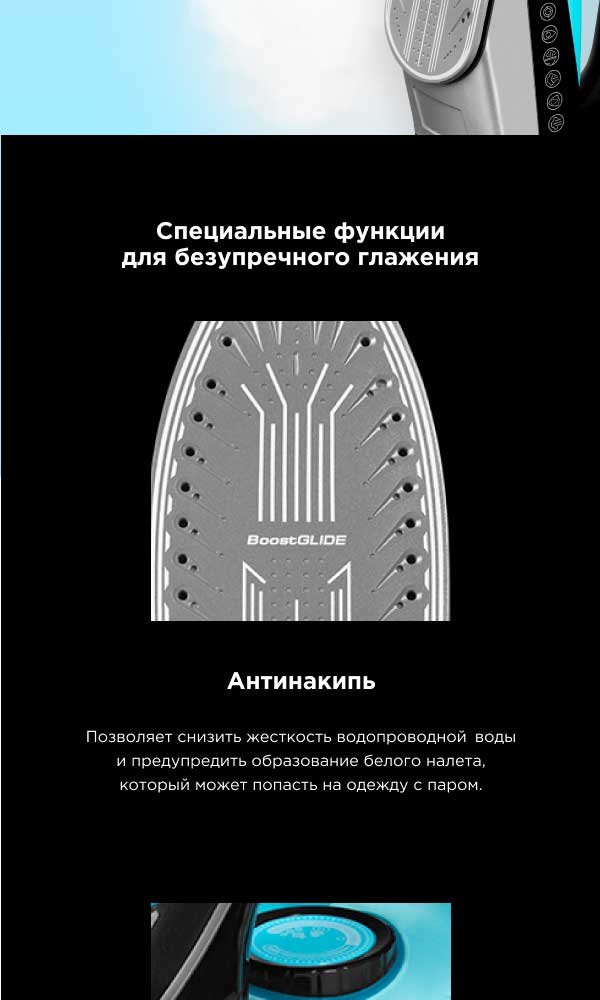 Специальные функции
для безупречного глажения

BoostGLIDE

Антинакипь

Позволяет снизить жесткость водопроводной воды и предупредить образование белого налета, который может попасть на одежду с паром.